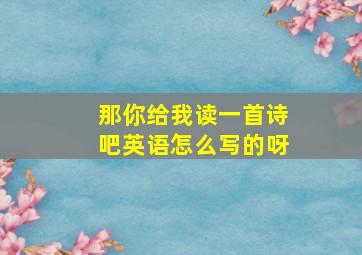 那你给我读一首诗吧英语怎么写的呀